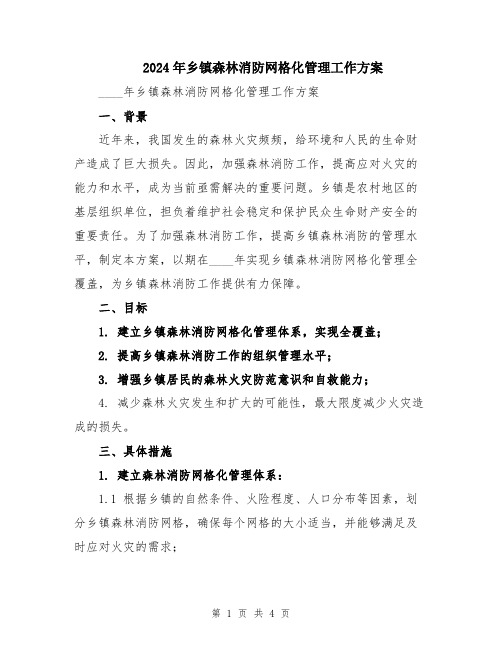 2024年乡镇森林消防网格化管理工作方案

____年乡镇森林消防网格化管理工作方案

一、背景

近年来，我国发生的森林火灾频频，给环境和人民的生命财产造成了巨大损失。因此，加强森林消防工作，提高应对火灾的能力和水平，成为当前亟需解决的重要问题。乡镇是农村地区的基层组织单位，担负着维护社会稳定和保护民众生命财产安全的重要责任。为了加强森林消防工作，提高乡镇森林消防的管理水平，制定本方案，以期在____年实现乡镇森林消防网格化管理全覆盖，为乡镇森林消防工作提供有力保障。

二、目标

1. 建立乡镇森林消防网格化管理体系，实现全覆盖；

2. 提高乡镇森林消防工作的组织管理水平；

3. 增强乡镇居民的森林火灾防范意识和自救能力；

4. 减少森林火灾发生和扩大的可能性，最大限度减少火灾造成的损失。

三、具体措施

1. 建立森林消防网格化管理体系：

1.1 根据乡镇的自然条件、火险程度、人口分布等因素，划分乡镇森林消防网格，确保每个网格的大小适当，并能够满足及时应对火灾的需求；

第 1 页 共 4 页